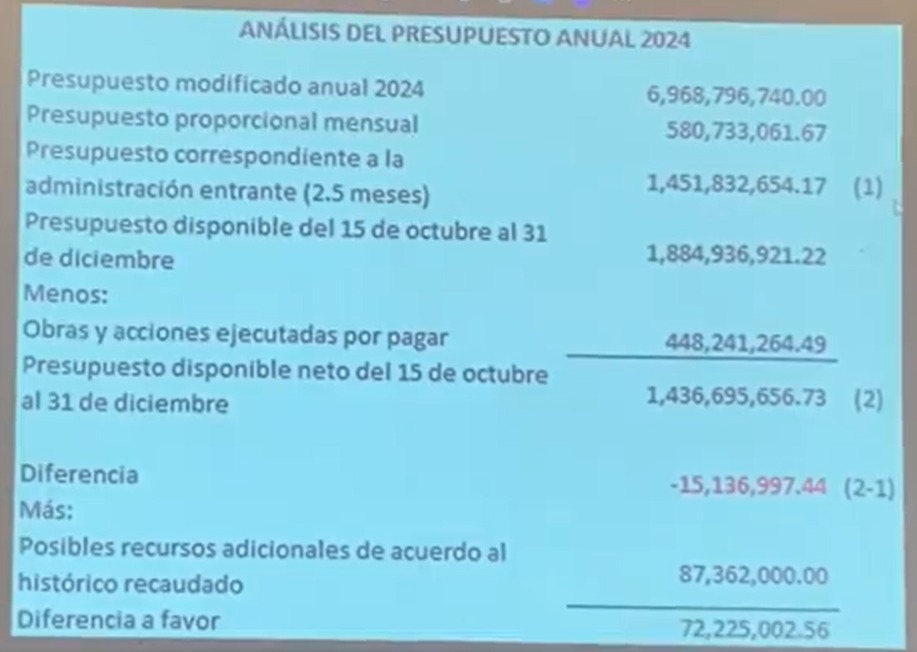 ANÁLISIS DEL PRESUPUESTO ANUAL 2024

| | | |
|---|---|---|
| Presupuesto modificado anual 2024 | 6,968,796,740.00 | |
| Presupuesto proporcional mensual | 580,733,061.67 | |
| Presupuesto correspondiente a la administración entrante (2.5 meses) | 1,451,832,654.17 | (1) |
| Presupuesto disponible del 15 de octubre al 31 de diciembre | 1,884,936,921.22 | |
| Menos: | | |
| Obras y acciones ejecutadas por pagar | 448,241,264.49 | |
| Presupuesto disponible neto del 15 de octubre al 31 de diciembre | 1,436,695,656.73 | (2) |
| Diferencia | -15,136,997.44 | (2-1) |
| Más: | | |
| Posibles recursos adicionales de acuerdo al histórico recaudado | 87,362,000.00 | |
| Diferencia a favor | 72,225,002.56 | |